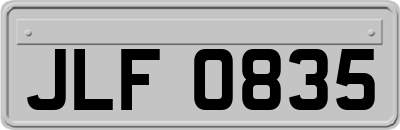 JLF 0835